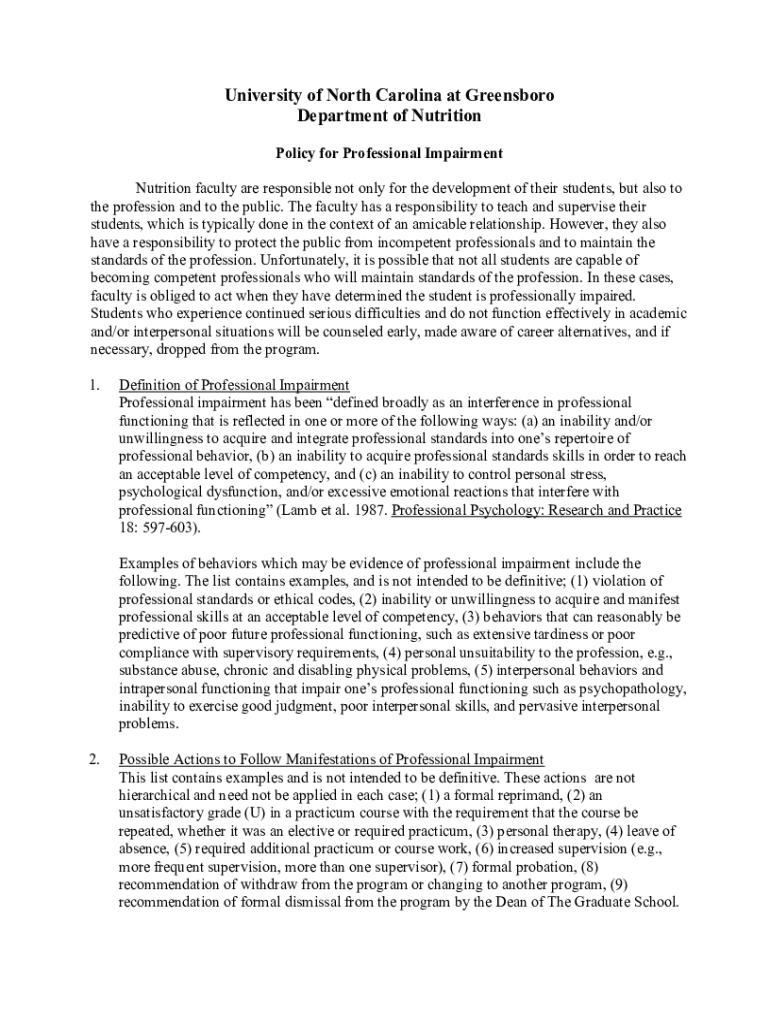 University of North Carolina at Greensboro
Department of Nutrition

Policy for Professional Impairment

Nutrition faculty are responsible not only for the development of their students, but also to the profession and to the public. The faculty has a responsibility to teach and supervise their students, which is typically done in the context of an amicable relationship. However, they also have a responsibility to protect the public from incompetent professionals and to maintain the standards of the profession. Unfortunately, it is possible that not all students are capable of becoming competent professionals who will maintain standards of the profession. In these cases, faculty is obliged to act when they have determined the student is professionally impaired. Students who experience continued serious difficulties and do not function effectively in academic and/or interpersonal situations will be counseled early, made aware of career alternatives, and if necessary, dropped from the program.

1. Definition of Professional Impairment
Professional impairment has been “defined broadly as an interference in professional functioning that is reflected in one or more of the following ways: (a) an inability and/or unwillingness to acquire and integrate professional standards into one’s repertoire of professional behavior, (b) an inability to acquire professional standards skills in order to reach an acceptable level of competency, and (c) an inability to control personal stress, psychological dysfunction, and/or excessive emotional reactions that interfere with professional functioning” (Lamb et al. 1987. Professional Psychology: Research and Practice 18: 597-603).

Examples of behaviors which may be evidence of professional impairment include the following. The list contains examples, and is not intended to be definitive; (1) violation of professional standards or ethical codes, (2) inability or unwillingness to acquire and manifest professional skills at an acceptable level of competency, (3) behaviors that can reasonably be predictive of poor future professional functioning, such as extensive tardiness or poor compliance with supervisory requirements, (4) personal unsuitability to the profession, e.g., substance abuse, chronic and disabling physical problems, (5) interpersonal behaviors and intrapersonal functioning that impair one’s professional functioning such as psychopathology, inability to exercise good judgment, poor interpersonal skills, and pervasive interpersonal problems.

2. Possible Actions to Follow Manifestations of Professional Impairment
This list contains examples and is not intended to be definitive. These actions are not hierarchical and need not be applied in each case; (1) a formal reprimand, (2) an unsatisfactory grade (U) in a practicum course with the requirement that the course be repeated, whether it was an elective or required practicum, (3) personal therapy, (4) leave of absence, (5) required additional practicum or course work, (6) increased supervision (e.g., more frequent supervision, more than one supervisor), (7) formal probation, (8) recommendation of withdraw from the program or changing to another program, (9) recommendation of formal dismissal from the program by the Dean of The Graduate School.